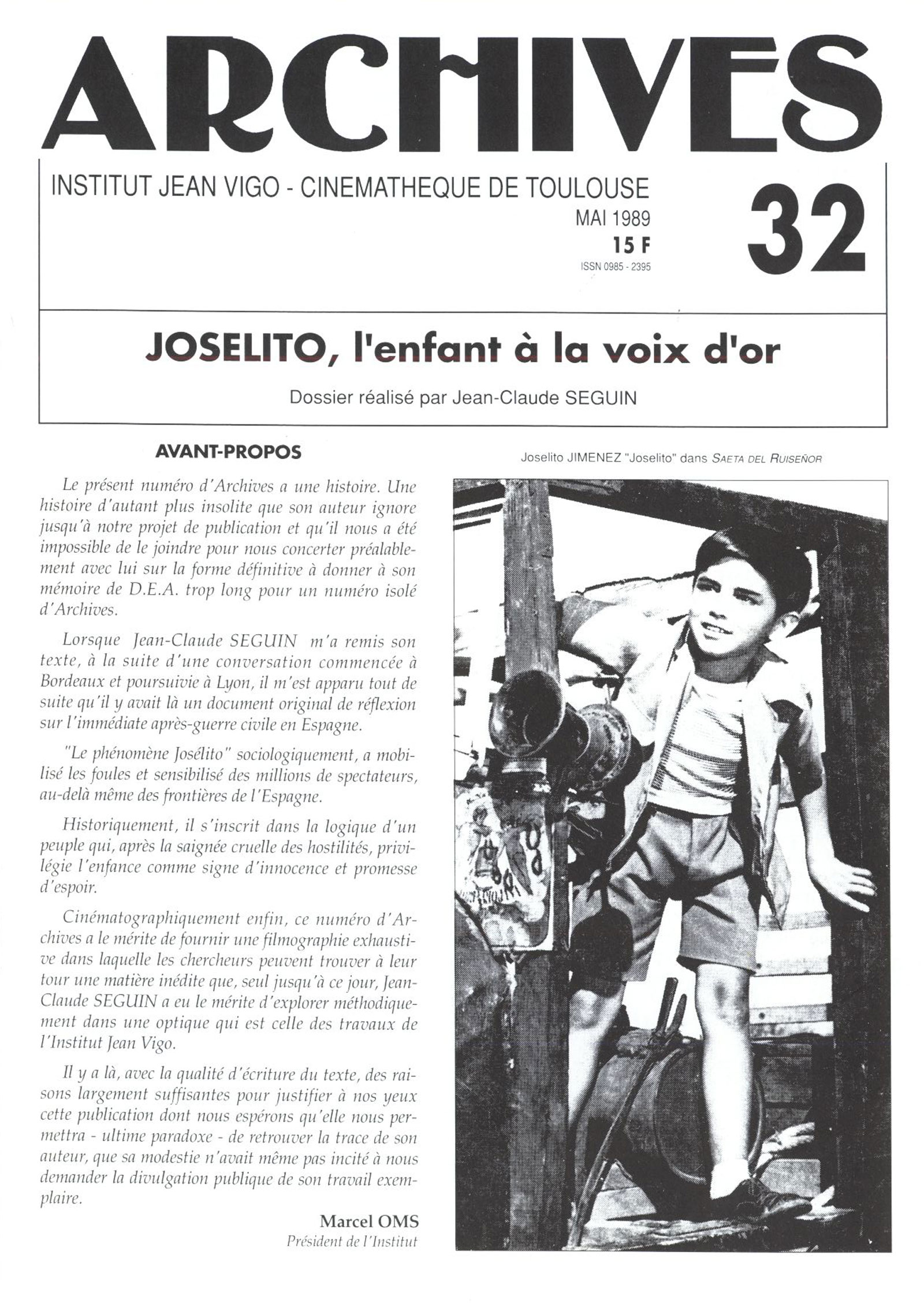 ARCHIVES

INSTITUT JEAN VIGO - CINEMATHEQUE DE TOULOUSE
MAI 1989
15 F
ISSN 0985 - 2395

32

JOSELITO, l'enfant à la voix d'or

Dossier réalisé par Jean-Claude SEGUIN

AVANT-PROPOS

Le présent numéro d'Archives a une histoire. Une histoire d'autant plus insolite que son auteur ignore jusqu'à notre projet de publication et qu'il nous a été impossible de le joindre pour nous concerter préalablement avec lui sur la forme définitive à donner à son mémoire de D.E.A. trop long pour un numéro isolé d'Archives.

Lorsque Jean-Claude SEGUIN m'a remis son texte, à la suite d'une conversation commencée à Bordeaux et poursuivie à Lyon, il m'est apparu tout de suite qu'il y avait là un document original de réflexion sur l'immédiate après-guerre civile en Espagne.

"Le phénomène Josélito" sociologiquement, a mobilisé les foules et sensibilisé des millions de spectateurs, au-delà même des frontières de l'Espagne.

Historiquement, il s'inscrit dans la logique d'un peuple qui, après la saignée cruelle des hostilités, privilégie l'enfance comme signe d'innocence et promesse d'espoir.

Cinématographiquement enfin, ce numéro d'Archives a le mérite de fournir une filmographie exhaustive dans laquelle les chercheurs peuvent trouver à leur tour une matière inédite que, seul jusqu'à ce jour, Jean-Claude SEGUIN a eu le mérite d'explorer méthodiquement dans une optique qui est celle des travaux de l'Institut Jean Vigo.

Il y a là, avec la qualité d'écriture du texte, des raisons largement suffisantes pour justifier à nos yeux cette publication dont nous espérons qu'elle nous permettra - ultime paradoxe - de retrouver la trace de son auteur, que sa modestie n'avait même pas incité à nous demander la divulgation publique de son travail exemplaire.

Marcel OMS
Président de l'Institut

Joselito JIMENEZ "Joselito" dans SAETA DEL RUISEÑOR